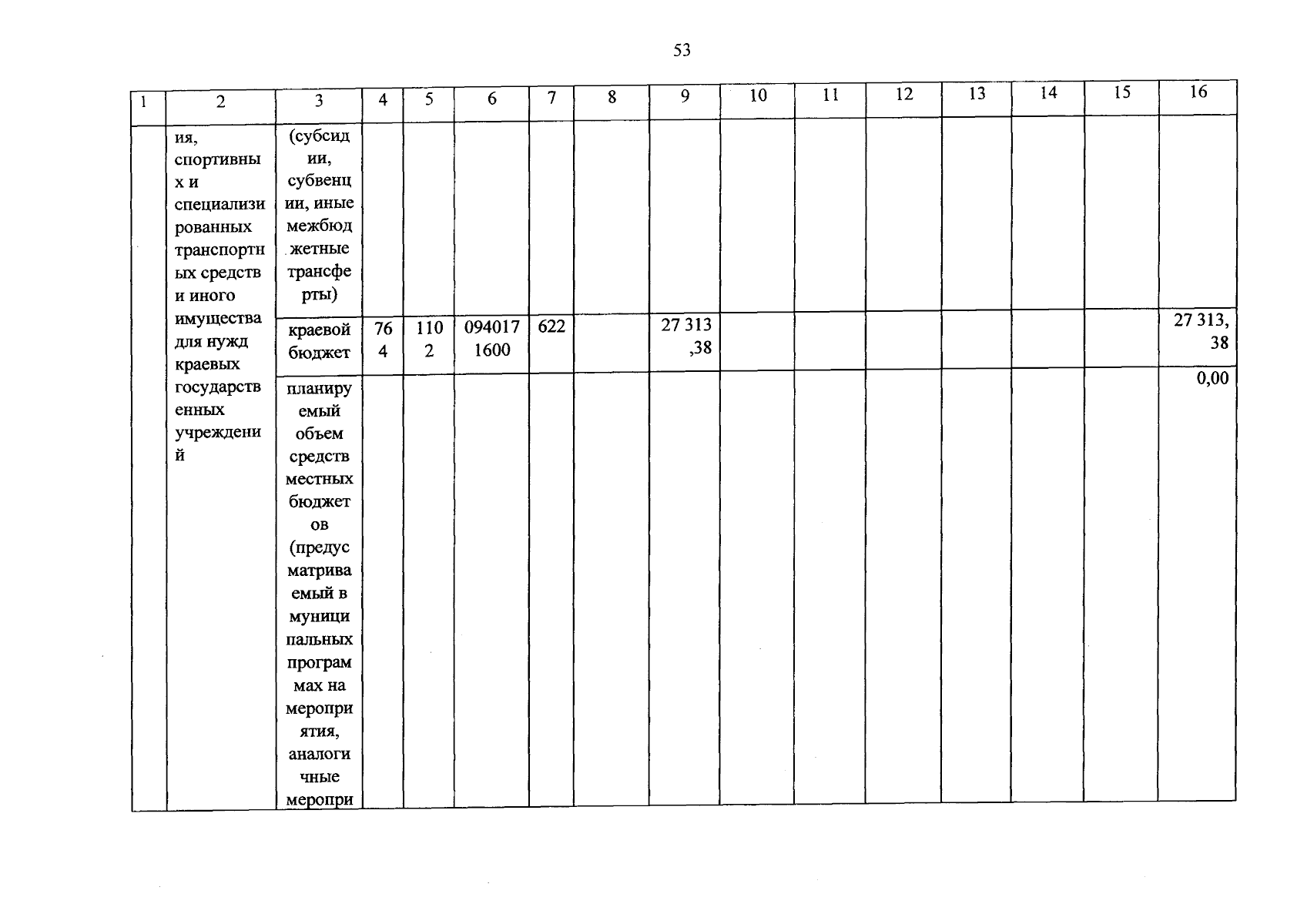 53

| 1 | 2 | 3 | 4 | 5 | 6 | 7 | 8 | 9 | 10 | 11 | 12 | 13 | 14 | 15 | 16 |
|---|---|---|---|---|---|---|---|---|---|---|---|---|---|---|---|
| | ия, спортивных и специализированных транспортных средств и иного имущества для нужд краевых государственных учреждений | (субсидии, субвенции, иные межбюджетные трансферты) | | | | | | | | | | | | | |
| | | краевой бюджет | 764 | 1102 | 0940171600 | 622 | | 27 313,38 | | | | | | | 27 313,38 |
| | | планируемый объем средств местных бюджетов (предусматриваемый в муниципальных программах на мероприятия, аналогичные меропри | | | | | | | | | | | | | 0,00 |